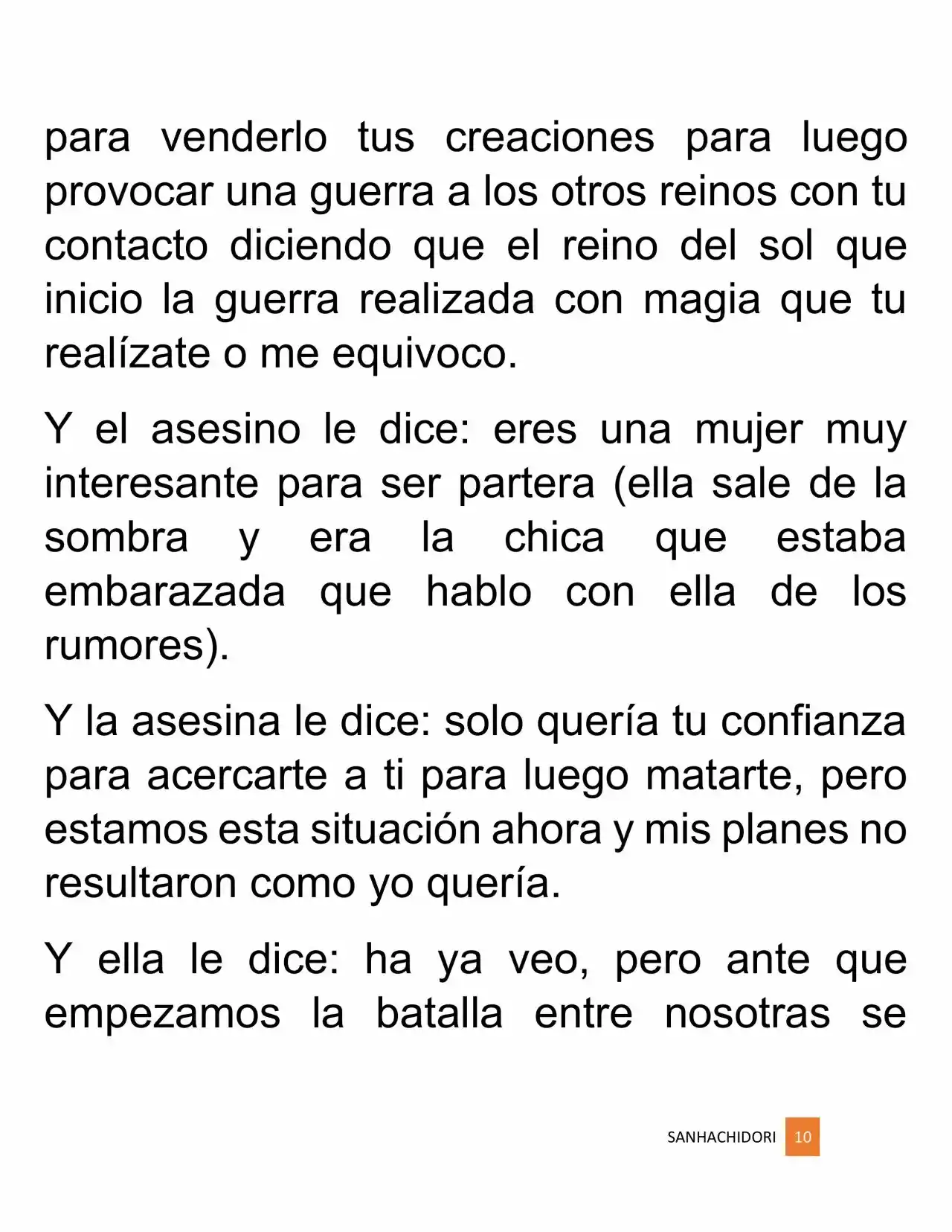 para venderlo tus creaciones para luego provocar una guerra a los otros reinos con tu contacto diciendo que el reino del sol que inicio la guerra realizada con magia que tu realízate o me equivoco.

Y el asesino le dice: eres una mujer muy interesante para ser partera (ella sale de la sombra y era la chica que estaba embarazada que hablo con ella de los rumores).

Y la asesina le dice: solo quería tu confianza para acercarte a ti para luego matarte, pero estamos esta situación ahora y mis planes no resultaron como yo quería.

Y ella le dice: ha ya veo, pero ante que empezamos la batalla entre nosotras se

SANHACHIDORI 10